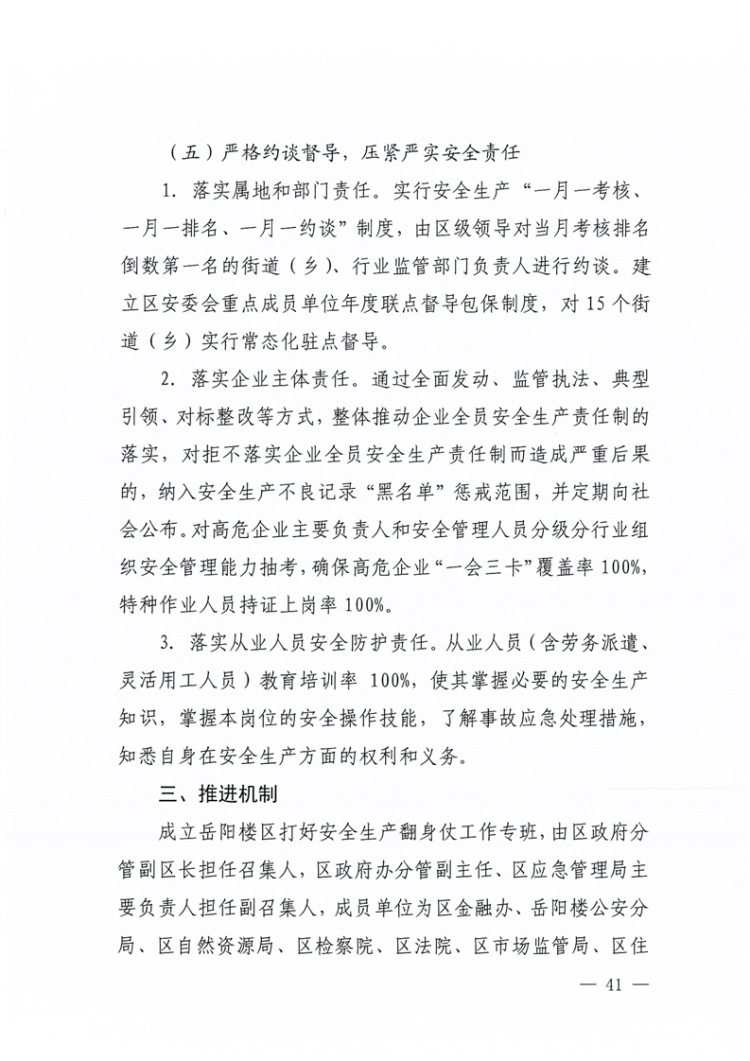 （五）严格约谈督导，压紧严实安全责任

1. 落实属地和部门责任。实行安全生产“一月一考核、一月一排名、一月一约谈”制度，由区级领导对当月考核排名倒数第一名的街道（乡）、行业监管部门负责人进行约谈。建立区安委会重点成员单位年度联点督导包保制度，对 15 个街道（乡）实行常态化驻点督导。

2. 落实企业主体责任。通过全面发动、监管执法、典型引领、对标整改等方式，整体推动企业全员安全生产责任制的落实，对拒不落实企业全员安全生产责任制而造成严重后果的，纳入安全生产不良记录“黑名单”惩戒范围，并定期向社会公布。对高危企业主要负责人和安全管理人员分级分行业组织安全管理能力抽考，确保高危企业“一会三卡”覆盖率 100%，特种作业人员持证上岗率 100%。

3. 落实从业人员安全防护责任。从业人员（含劳务派遣、灵活用工人员）教育培训率 100%，使其掌握必要的安全生产知识，掌握本岗位的安全操作技能，了解事故应急处理措施，知悉自身在安全生产方面的权利和义务。

三、推进机制

成立岳阳楼区打好安全生产翻身仗工作专班，由区政府分管副区长担任召集人，区政府办分管副主任、区应急管理局主要负责人担任副召集人，成员单位为区金融办、岳阳楼公安分局、区自然资源局、区检察院、区法院、区市场监管局、区住

— 41 —